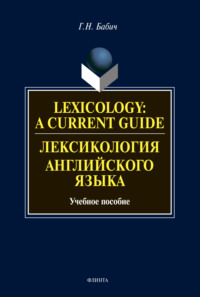 Г.Н. Бабич

LEXICOLOGY: A CURRENT GUIDE

ЛЕКСИКОЛОГИЯ АНГЛИЙСКОГО ЯЗЫКА

Учебное пособие

ФЛИНТА